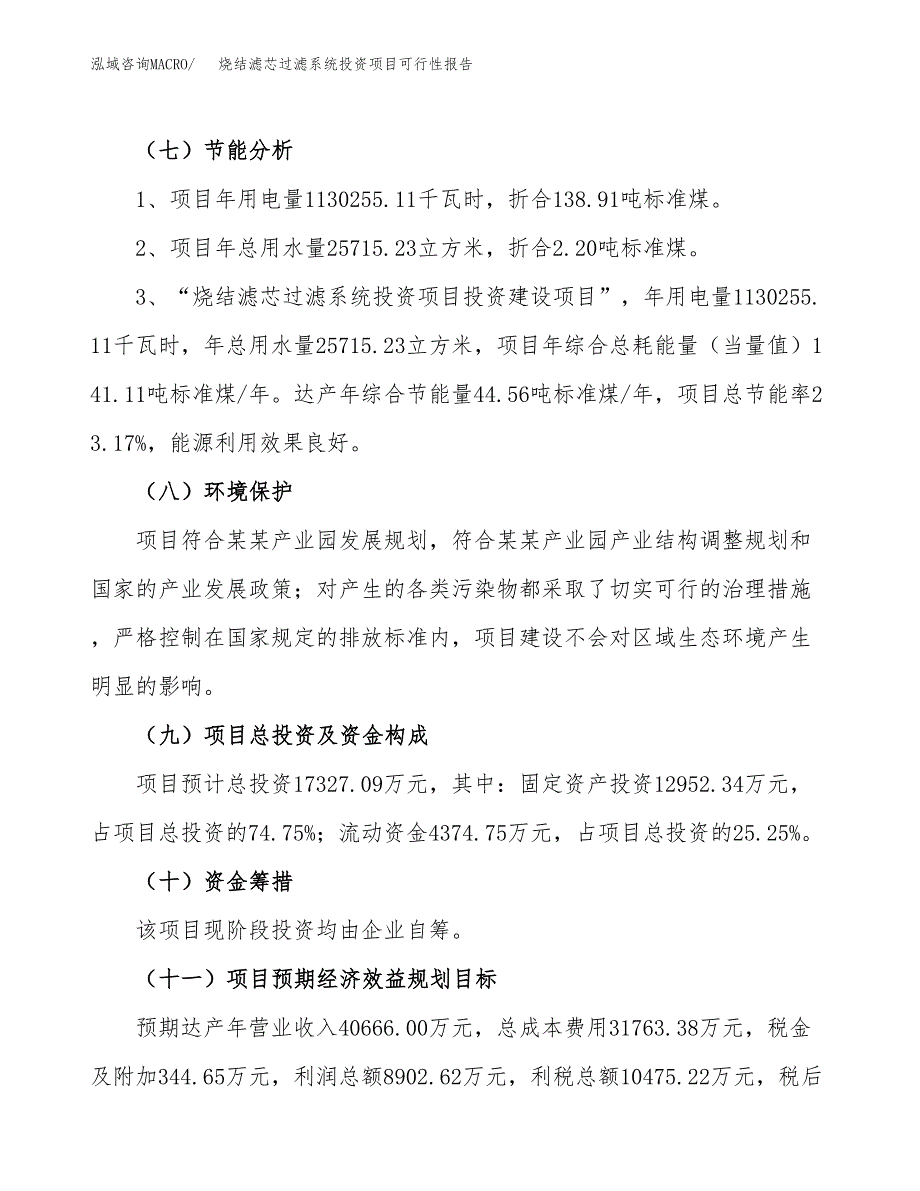 泓域咨询MACRO/　烧结滤芯过滤系统投资项目可行性报告

（七）节能分析

1、项目年用电量1130255.11千瓦时，折合138.91吨标准煤。

2、项目年总用水量25715.23立方米，折合2.20吨标准煤。

3、“烧结滤芯过滤系统投资项目投资建设项目”，年用电量1130255.11千瓦时，年总用水量25715.23立方米，项目年综合总耗能量（当量值）141.11吨标准煤/年。达产年综合节能量44.56吨标准煤/年，项目总节能率23.17%，能源利用效果良好。

（八）环境保护

项目符合某某产业园发展规划，符合某某产业园产业结构调整规划和国家的产业发展政策；对产生的各类污染物都采取了切实可行的治理措施，严格控制在国家规定的排放标准内，项目建设不会对区域生态环境产生明显的影响。

（九）项目总投资及资金构成

项目预计总投资17327.09万元，其中：固定资产投资12952.34万元，占项目总投资的74.75%；流动资金4374.75万元，占项目总投资的25.25%。

（十）资金筹措

该项目现阶段投资均由企业自筹。

（十一）项目预期经济效益规划目标

预期达产年营业收入40666.00万元，总成本费用31763.38万元，税金及附加344.65万元，利润总额8902.62万元，利税总额10475.22万元，税后